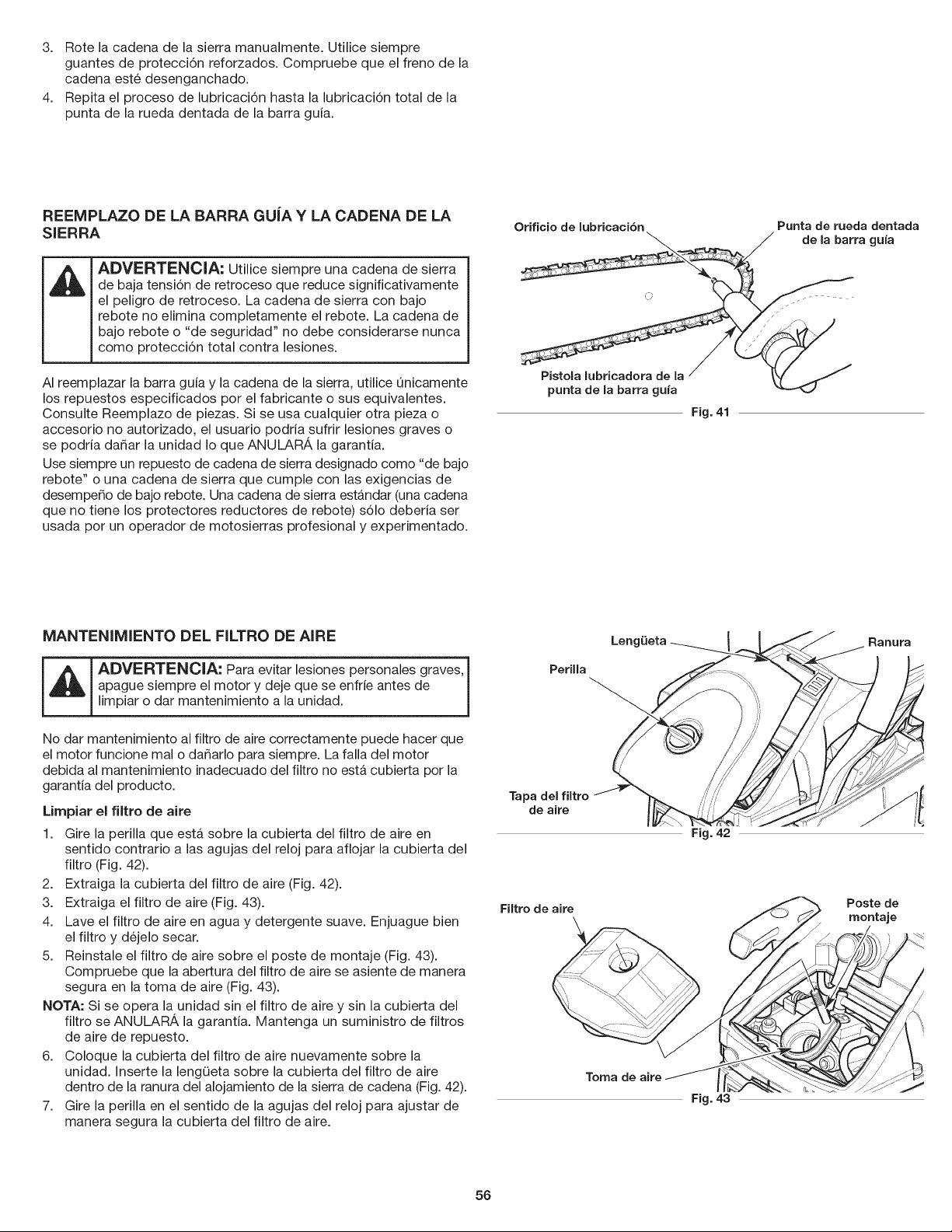 3. Rote la cadena de la sierra manualmente. Utilice siempre guantes de protección reforzados. Compruebe que el freno de la cadena esté desenganchado.

4. Repita el proceso de lubricación hasta la lubricación total de la punta de la rueda dentada de la barra guía.

REEMPLAZO DE LA BARRA GUÍA Y LA CADENA DE LA SIERRA

ADVERTENCIA: Utilice siempre una cadena de sierra de baja tensión de retroceso que reduce significativamente el peligro de retroceso. La cadena de sierra con bajo rebote no elimina completamente el rebote. La cadena de bajo rebote o "de seguridad" no debe considerarse nunca como protección total contra lesiones.

Al reemplazar la barra guía y la cadena de la sierra, utilice únicamente los repuestos especificados por el fabricante o sus equivalentes. Consulte Reemplazo de piezas. Si se usa cualquier otra pieza o accesorio no autorizado, el usuario podría sufrir lesiones graves o se podría dañar la unidad lo que ANULARÁ la garantía.

Use siempre un repuesto de cadena de sierra designado como "de bajo rebote" o una cadena de sierra que cumple con las exigencias de desempeño de bajo rebote. Una cadena de sierra estándar (una cadena que no tiene los protectores reductores de rebote) sólo debería ser usada por un operador de motosierras profesional y experimentado.

Orificio de lubricación

Punta de rueda dentada de la barra guía

Pistola lubricadora de la punta de la barra guía

Fig. 41

MANTENIMIENTO DEL FILTRO DE AIRE

ADVERTENCIA: Para evitar lesiones personales graves, apague siempre el motor y deje que se enfríe antes de limpiar o dar mantenimiento a la unidad.

No dar mantenimiento al filtro de aire correctamente puede hacer que el motor funcione mal o dañarlo para siempre. La falla del motor debida al mantenimiento inadecuado del filtro no está cubierta por la garantía del producto.

Limpiar el filtro de aire

1. Gire la perilla que está sobre la cubierta del filtro de aire en sentido contrario a las agujas del reloj para aflojar la cubierta del filtro (Fig. 42).

2. Extraiga la cubierta del filtro de aire (Fig. 42).

3. Extraiga el filtro de aire (Fig. 43).

4. Lave el filtro de aire en agua y detergente suave. Enjuague bien el filtro y déjelo secar.

5. Reinstale el filtro de aire sobre el poste de montaje (Fig. 43). Compruebe que la abertura del filtro de aire se asiente de manera segura en la toma de aire (Fig. 43).

NOTA: Si se opera la unidad sin el filtro de aire y sin la cubierta del filtro se ANULARÁ la garantía. Mantenga un suministro de filtros de aire de repuesto.

6. Coloque la cubierta del filtro de aire nuevamente sobre la unidad. Inserte la lengüeta sobre la cubierta del filtro de aire dentro de la ranura del alojamiento de la sierra de cadena (Fig. 42).

7. Gire la perilla en el sentido de la agujas del reloj para ajustar de manera segura la cubierta del filtro de aire.

Lengüeta

Ranura

Perilla

Tapa del filtro de aire

Fig. 42

Filtro de aire

Poste de montaje

Toma de aire

Fig. 43

56